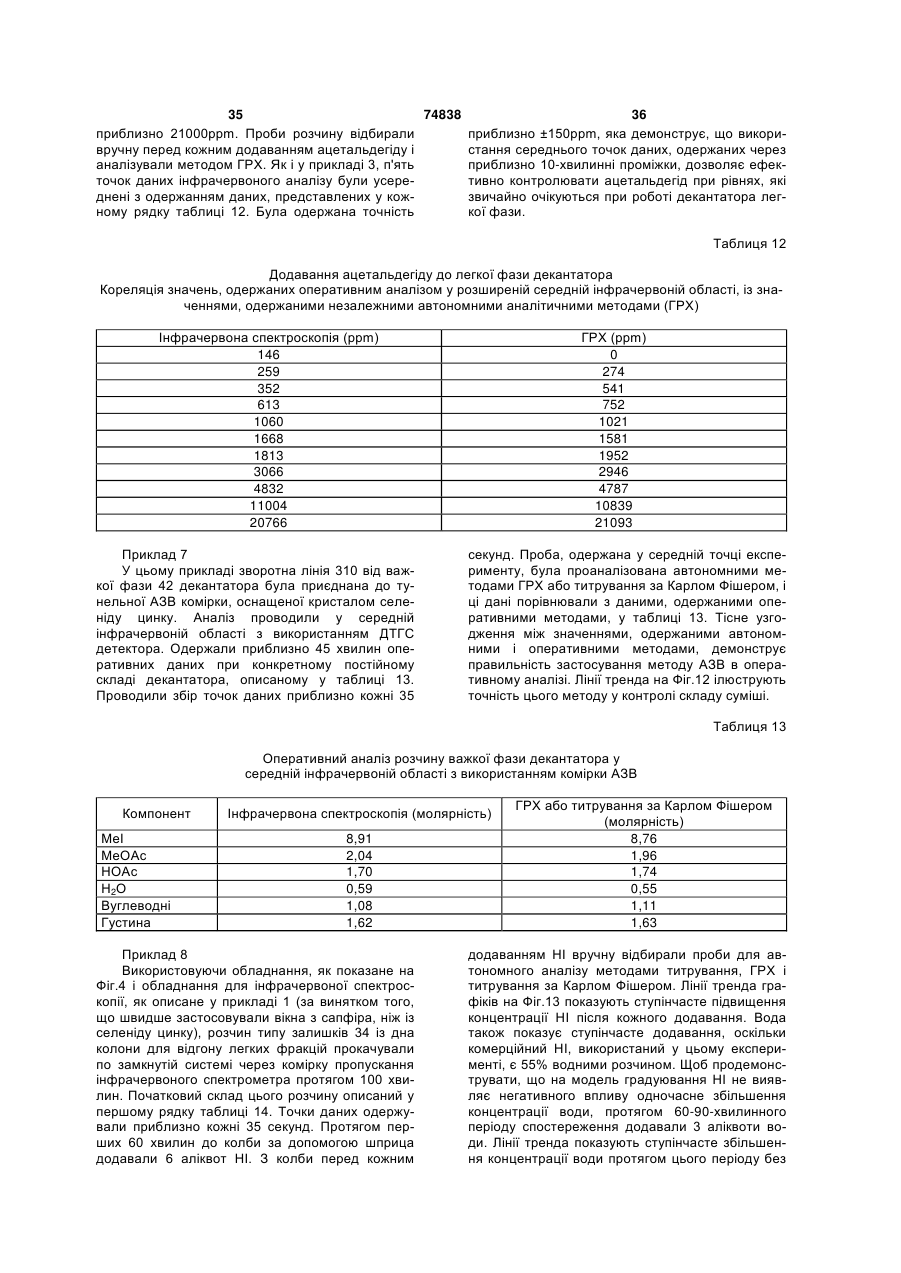 35 74838 36

приблизно 21000ppm. Проби розчину відбирали вручну перед кожним додаванням ацетальдегіду і аналізували методом ГРХ. Як і у прикладі 3, п'ять точок даних інфрачервоного аналізу були усереднені з одержанням даних, представлених у кожному рядку таблиці 12. Була одержана точність

приблизно ±150ppm, яка демонструє, що використання середнього точок даних, одержаних через приблизно 10-хвилинні проміжки, дозволяє ефективно контролювати ацетальдегід при рівнях, які звичайно очікуються при роботі декантатора легкої фази.

Таблиця 12

Додавання ацетальдегіду до легкої фази декантатора
Кореляція значень, одержаних оперативним аналізом у розширеній середній інфрачервоній області, із значеннями, одержаними незалежними автономними аналітичними методами (ГРХ)

| Інфрачервона спектроскопія (ppm) | ГРХ (ppm) |
|---|---|
| 146 | 0 |
| 259 | 274 |
| 352 | 541 |
| 613 | 752 |
| 1060 | 1021 |
| 1668 | 1581 |
| 1813 | 1952 |
| 3066 | 2946 |
| 4832 | 4787 |
| 11004 | 10839 |
| 20766 | 21093 |

Приклад 7
У цьому прикладі зворотна лінія 310 від важкої фази 42 декантатора була приєднана до тунельної АЗВ комірки, оснащеної кристалом селеніду цинку. Аналіз проводили у середній інфрачервоній області з використанням ДТГС детектора. Одержали приблизно 45 хвилин оперативних даних при конкретному постійному складі декантатора, описаному у таблиці 13. Проводили збір точок даних приблизно кожні 35

секунд. Проба, одержана у середній точці експерименту, була проаналізована автономними методами ГРХ або титрування за Карлом Фішером, і ці дані порівнювали з даними, одержаними оперативними методами, у таблиці 13. Тісне узгодження між значеннями, одержаними автономними і оперативними методами, демонструє правильність застосування методу АЗВ в оперативному аналізі. Лінії тренда на Фіг.12 ілюструють точність цього методу у контролі складу суміші.

Таблиця 13

Оперативний аналіз розчину важкої фази декантатора у середній інфрачервоній області з використанням комірки АЗВ

| Компонент | Інфрачервона спектроскопія (молярність) | ГРХ або титрування за Карлом Фішером (молярність) |
|---|---|---|
| MeI | 8,91 | 8,76 |
| MeOAc | 2,04 | 1,96 |
| HOAc | 1,70 | 1,74 |
| $H_2O$ | 0,59 | 0,55 |
| Вуглеводні | 1,08 | 1,11 |
| Густина | 1,62 | 1,63 |

Приклад 8
Використовуючи обладнання, як показане на Фіг.4 і обладнання для інфрачервоної спектроскопії, як описане у прикладі 1 (за винятком того, що швидше застосовували вікна з сапфіра, ніж із селеніду цинку), розчин типу залишків 34 із дна колони для відгону легких фракцій прокачували по замкнутій системі через комірку пропускання інфрачервоного спектрометра протягом 100 хвилин. Початковий склад цього розчину описаний у першому рядку таблиці 14. Точки даних одержували приблизно кожні 35 секунд. Протягом перших 60 хвилин до колби за допомогою шприца додавали 6 аліквот HI. З колби перед кожним

додаванням HI вручну відбирали проби для автономного аналізу методами титрування, ГРХ і титрування за Карлом Фішером. Лінії тренда графіків на Фіг.13 показують ступінчасте підвищення концентрації HI після кожного додавання. Вода також показує ступінчасте додавання, оскільки комерційний HI, використаний у цьому експерименті, є 55% водними розчином. Щоб продемонструвати, що на модель градуювання HI не виявляє негативного впливу одночасне збільшення концентрації води, протягом 60-90-хвилинного періоду спостереження додавали 3 аліквоти води. Лінії тренда показують ступінчасте збільшення концентрації води протягом цього періоду без